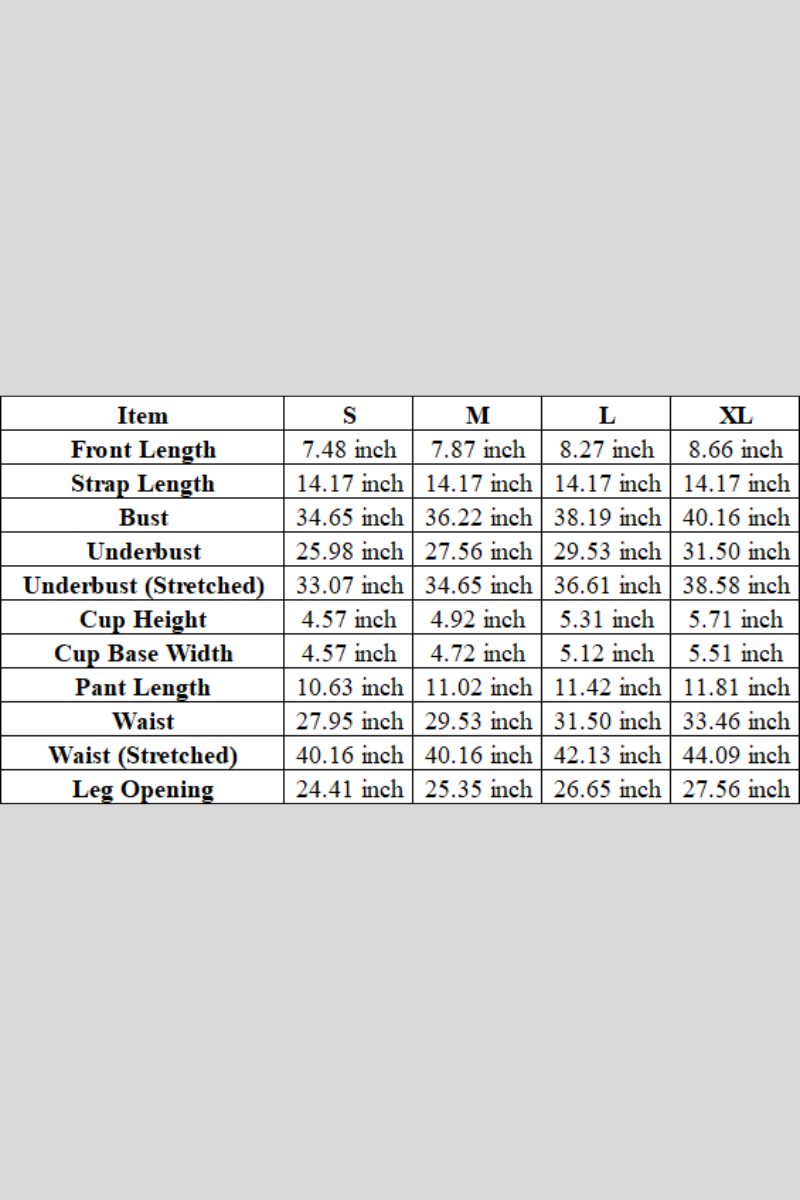 | Item | S | M | L | XL |
|---|---|---|---|---|
| Front Length | 7.48 inch | 7.87 inch | 8.27 inch | 8.66 inch |
| Strap Length | 14.17 inch | 14.17 inch | 14.17 inch | 14.17 inch |
| Bust | 34.65 inch | 36.22 inch | 38.19 inch | 40.16 inch |
| Underbust | 25.98 inch | 27.56 inch | 29.53 inch | 31.50 inch |
| Underbust (Stretched) | 33.07 inch | 34.65 inch | 36.61 inch | 38.58 inch |
| Cup Height | 4.57 inch | 4.92 inch | 5.31 inch | 5.71 inch |
| Cup Base Width | 4.57 inch | 4.72 inch | 5.12 inch | 5.51 inch |
| Pant Length | 10.63 inch | 11.02 inch | 11.42 inch | 11.81 inch |
| Waist | 27.95 inch | 29.53 inch | 31.50 inch | 33.46 inch |
| Waist (Stretched) | 40.16 inch | 40.16 inch | 42.13 inch | 44.09 inch |
| Leg Opening | 24.41 inch | 25.35 inch | 26.65 inch | 27.56 inch |